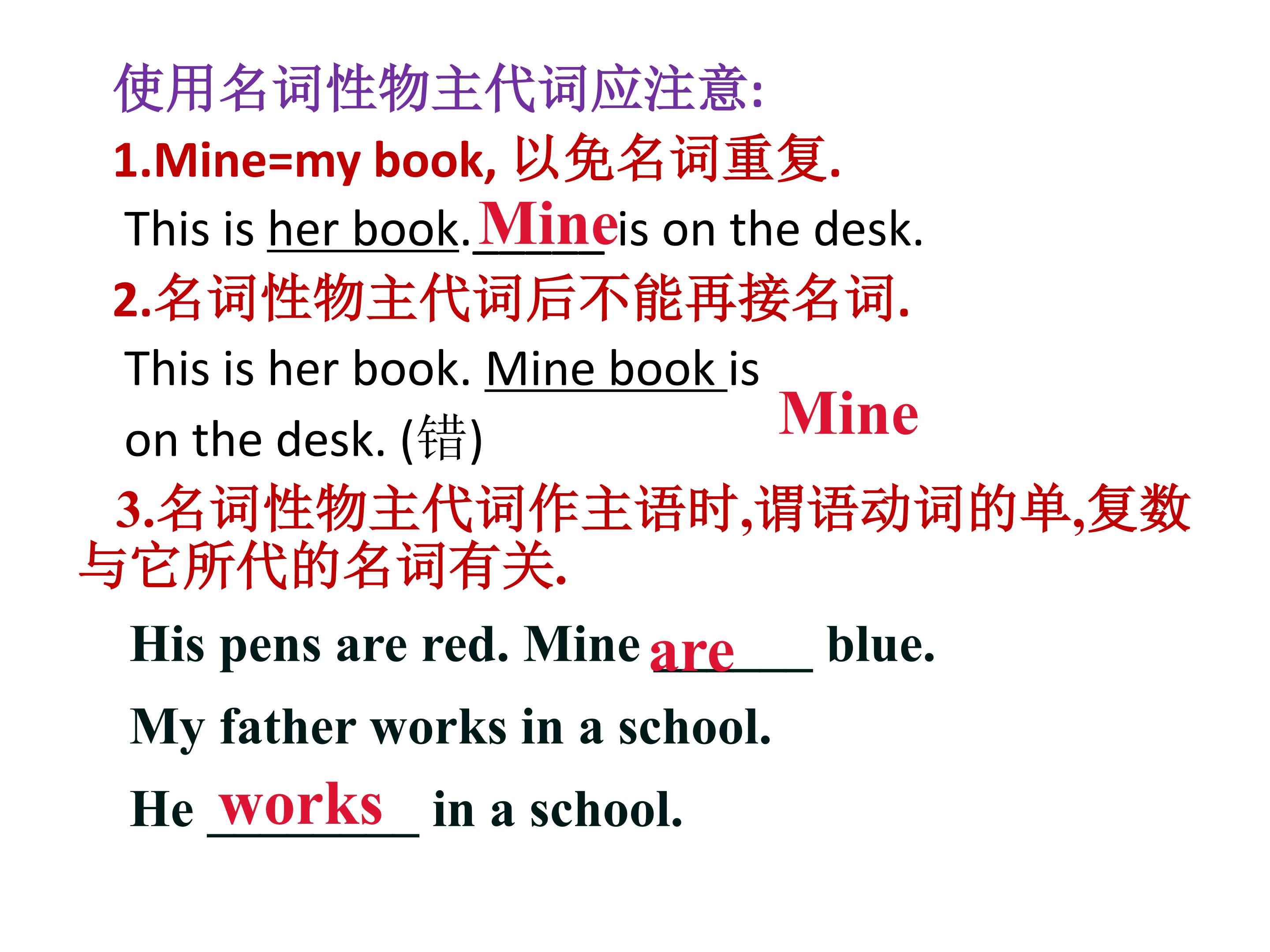 使用名词性物主代词应注意:

1.Mine=my book, 以免名词重复.

This is her book. Mine is on the desk.

2.名词性物主代词后不能再接名词.

This is her book. Mine book is on the desk. (错)

Mine

3.名词性物主代词作主语时,谓语动词的单,复数与它所代的名词有关.

His pens are red. Mine are blue.

My father works in a school.

He works in a school.